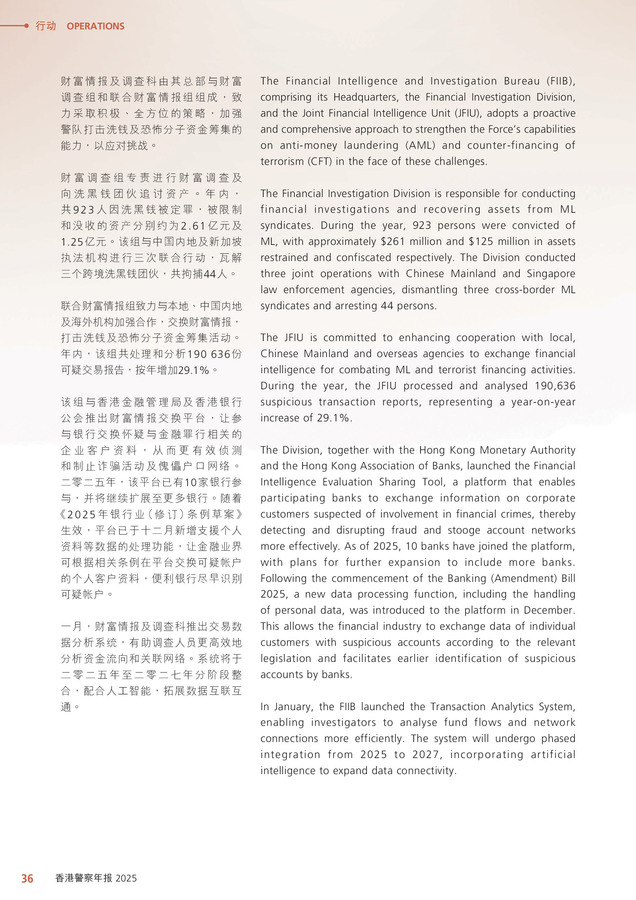 行动 OPERATIONS

财富情报及调查科由其总部与财富调查组和联合财富情报组组成，致力采取积极、全方位的策略，加强警队打击洗钱及恐怖分子资金筹集的能力，以应对挑战。

财富调查组专责进行财富调查及向洗黑钱团伙追讨资产。年内，共923人因洗黑钱被定罪，被限制和没收的资产分别约为2.61亿元及1.25亿元。该组与中国内地及新加坡执法机构进行三次联合行动，瓦解三个跨境洗黑钱团伙，共拘捕44人。

联合财富情报组致力与本地、中国内地及海外机构加强合作，交换财富情报，打击洗钱及恐怖分子资金筹集活动。年内，该组共处理和分析190 636份可疑交易报告，按年增加29.1%。

该组与香港金融管理局及香港银行公会推出财富情报交换平台，让参与银行交换怀疑与金融罪行相关的企业客户资料，从而更有效侦测和制止诈骗活动及傀儡户口网络。二零二五年，该平台已有10家银行参与，并将继续扩展至更多银行。随着《2025年银行业（修订）条例草案》生效，平台已于十二月新增支援个人资料等数据的处理功能，让金融业界可根据相关条例在平台交换可疑帐户的个人客户资料，便利银行尽早识别可疑帐户。

一月，财富情报及调查科推出交易数据分析系统，有助调查人员更高效地分析资金流向和关联网络。系统将于二零二五年至二零二七年分阶段整合，配合人工智能，拓展数据互联互通。

The Financial Intelligence and Investigation Bureau (FIIB), comprising its Headquarters, the Financial Investigation Division, and the Joint Financial Intelligence Unit (JFIU), adopts a proactive and comprehensive approach to strengthen the Force's capabilities on anti-money laundering (AML) and counter-financing of terrorism (CFT) in the face of these challenges.

The Financial Investigation Division is responsible for conducting financial investigations and recovering assets from ML syndicates. During the year, 923 persons were convicted of ML, with approximately $261 million and $125 million in assets restrained and confiscated respectively. The Division conducted three joint operations with Chinese Mainland and Singapore law enforcement agencies, dismantling three cross-border ML syndicates and arresting 44 persons.

The JFIU is committed to enhancing cooperation with local, Chinese Mainland and overseas agencies to exchange financial intelligence for combating ML and terrorist financing activities. During the year, the JFIU processed and analysed 190,636 suspicious transaction reports, representing a year-on-year increase of 29.1%.

The Division, together with the Hong Kong Monetary Authority and the Hong Kong Association of Banks, launched the Financial Intelligence Evaluation Sharing Tool, a platform that enables participating banks to exchange information on corporate customers suspected of involvement in financial crimes, thereby detecting and disrupting fraud and stooge account networks more effectively. As of 2025, 10 banks have joined the platform, with plans for further expansion to include more banks. Following the commencement of the Banking (Amendment) Bill 2025, a new data processing function, including the handling of personal data, was introduced to the platform in December. This allows the financial industry to exchange data of individual customers with suspicious accounts according to the relevant legislation and facilitates earlier identification of suspicious accounts by banks.

In January, the FIIB launched the Transaction Analytics System, enabling investigators to analyse fund flows and network connections more efficiently. The system will undergo phased integration from 2025 to 2027, incorporating artificial intelligence to expand data connectivity.

36 香港警察年报 2025